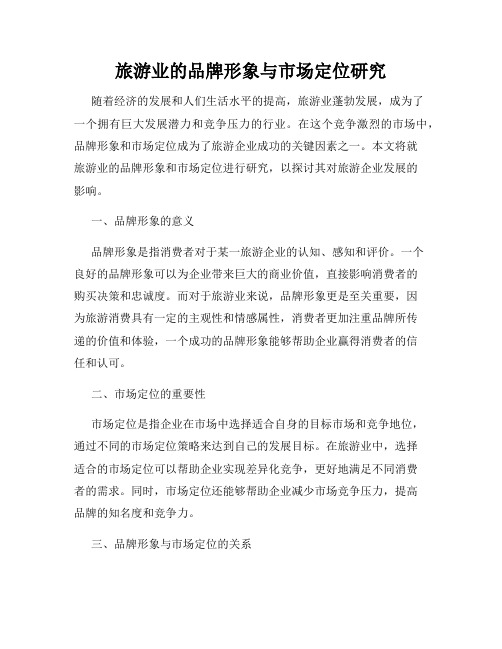 旅游业的品牌形象与市场定位研究

随着经济的发展和人们生活水平的提高，旅游业蓬勃发展，成为了一个拥有巨大发展潜力和竞争压力的行业。在这个竞争激烈的市场中，品牌形象和市场定位成为了旅游企业成功的关键因素之一。本文将就旅游业的品牌形象和市场定位进行研究，以探讨其对旅游企业发展的影响。

一、品牌形象的意义

品牌形象是指消费者对于某一旅游企业的认知、感知和评价。一个良好的品牌形象可以为企业带来巨大的商业价值，直接影响消费者的购买决策和忠诚度。而对于旅游业来说，品牌形象更是至关重要，因为旅游消费具有一定的主观性和情感属性，消费者更加注重品牌所传递的价值和体验，一个成功的品牌形象能够帮助企业赢得消费者的信任和认可。

二、市场定位的重要性

市场定位是指企业在市场中选择适合自身的目标市场和竞争地位，通过不同的市场定位策略来达到自己的发展目标。在旅游业中，选择适合的市场定位可以帮助企业实现差异化竞争，更好地满足不同消费者的需求。同时，市场定位还能够帮助企业减少市场竞争压力，提高品牌的知名度和竞争力。

三、品牌形象与市场定位的关系